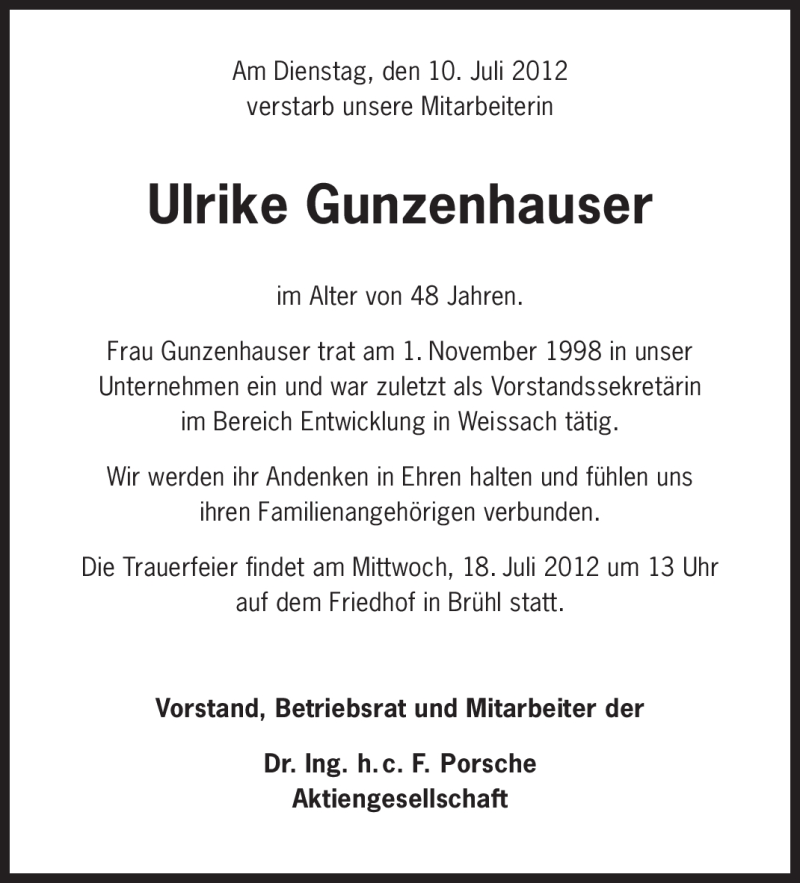 Am Dienstag, den 10. Juli 2012
verstarb unsere Mitarbeiterin

Ulrike Gunzenhauser

im Alter von 48 Jahren.

Frau Gunzenhauser trat am 1. November 1998 in unser Unternehmen ein und war zuletzt als Vorstandssekretärin im Bereich Entwicklung in Weissach tätig.

Wir werden ihr Andenken in Ehren halten und fühlen uns ihren Familienangehörigen verbunden.

Die Trauerfeier findet am Mittwoch, 18. Juli 2012 um 13 Uhr auf dem Friedhof in Brühl statt.

Vorstand, Betriebsrat und Mitarbeiter der

Dr. Ing. h. c. F. Porsche
Aktiengesellschaft